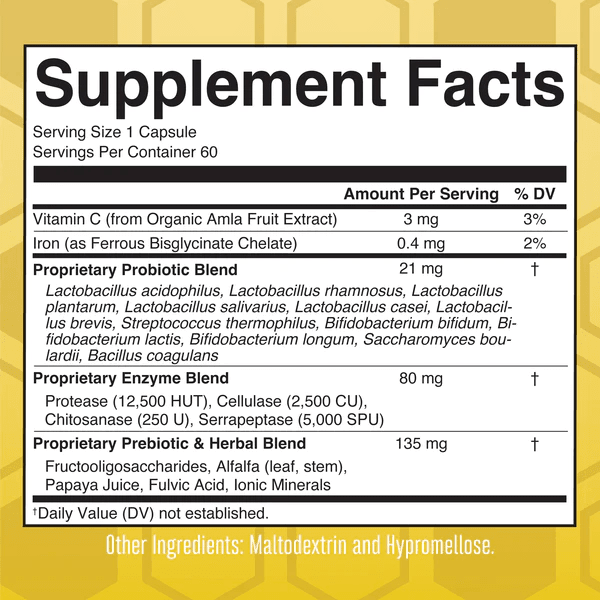 Supplement Facts

Serving Size 1 Capsule
Servings Per Container 60

| | Amount Per Serving | % DV |
|---|---|---|
| Vitamin C (from Organic Amla Fruit Extract) | 3 mg | 3% |
| Iron (as Ferrous Bisglycinate Chelate) | 0.4 mg | 2% |
| Proprietary Probiotic Blend | 21 mg | † |
| Lactobacillus acidophilus, Lactobacillus rhamnosus, Lactobacillus plantarum, Lactobacillus salivarius, Lactobacillus casei, Lactobacillus brevis, Streptococcus thermophilus, Bifidobacterium bifidum, Bifidobacterium lactis, Bifidobacterium longum, Saccharomyces boulardii, Bacillus coagulans | | |
| Proprietary Enzyme Blend | 80 mg | † |
| Protease (12,500 HUT), Cellulase (2,500 CU), Chitosanase (250 U), Serrapeptase (5,000 SPU) | | |
| Proprietary Prebiotic & Herbal Blend | 135 mg | † |
| Fructooligosaccharides, Alfalfa (leaf, stem), Papaya Juice, Fulvic Acid, Ionic Minerals | | |

†Daily Value (DV) not established.

Other Ingredients: Maltodextrin and Hypromellose.